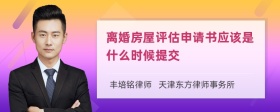 离婚房屋评估申请书应该是什么时候提交

丰培铭律师　天津东方律师事务所